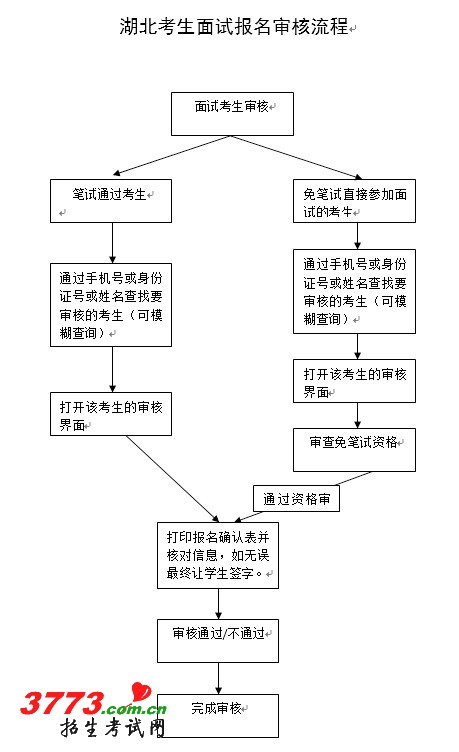 湖北考生面试报名审核流程

面试考生审核

笔试通过考生

免笔试直接参加面试的考生

通过手机号或身份证号或姓名查找要审核的考生（可模糊查询）

通过手机号或身份证号或姓名查找要审核的考生（可模糊查询）

打开该考生的审核界面

打开该考生的审核界面

审查免笔试资格

通过资格审

打印报名确认表并核对信息，如无误最终让学生签字。

审核通过/不通过

完成审核

3773.com.cn
招生考试网